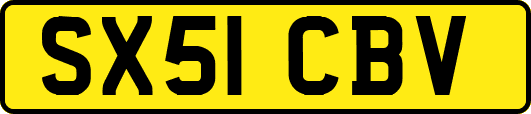 SX51 CBV